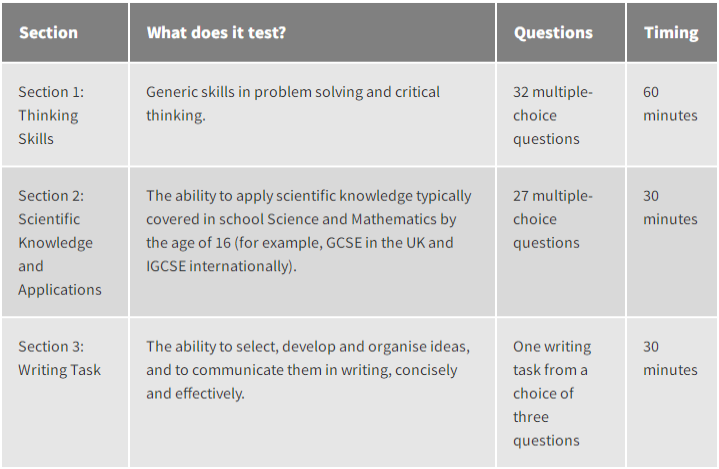 | Section | What does it test? | Questions | Timing |
|---|---|---|---|
| Section 1: Thinking Skills | Generic skills in problem solving and critical thinking. | 32 multiple-choice questions | 60 minutes |
| Section 2: Scientific Knowledge and Applications | The ability to apply scientific knowledge typically covered in school Science and Mathematics by the age of 16 (for example, GCSE in the UK and IGCSE internationally). | 27 multiple-choice questions | 30 minutes |
| Section 3: Writing Task | The ability to select, develop and organise ideas, and to communicate them in writing, concisely and effectively. | One writing task from a choice of three questions | 30 minutes |